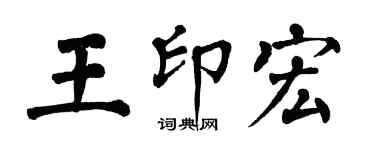 王印宏
词典网